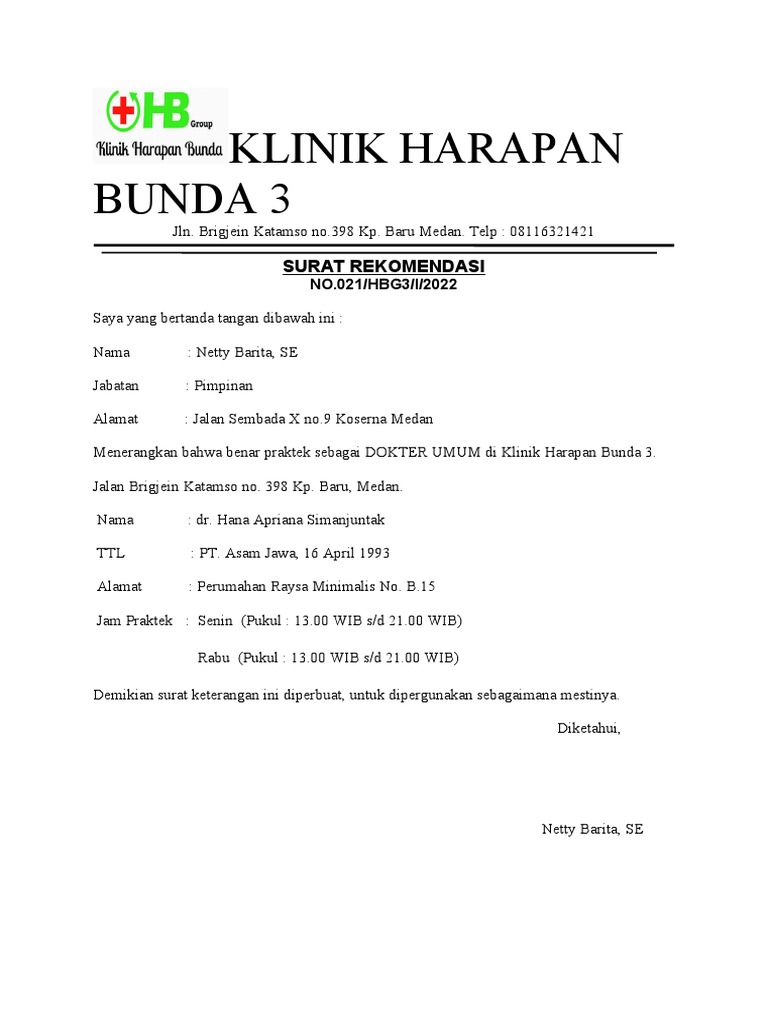 HB Group
Klinik Harapan Bunda

KLINIK HARAPAN BUNDA 3

Jln. Brigjein Katamso no.398 Kp. Baru Medan. Telp : 08116321421

SURAT REKOMENDASI
NO.021/HBG3/I/2022

Saya yang bertanda tangan dibawah ini :

Nama : Netty Barita, SE

Jabatan : Pimpinan

Alamat : Jalan Sembada X no.9 Koserna Medan

Menerangkan bahwa benar praktek sebagai DOKTER UMUM di Klinik Harapan Bunda 3. Jalan Brigjein Katamso no. 398 Kp. Baru, Medan.

Nama : dr. Hana Apriana Simanjuntak

TTL : PT. Asam Jawa, 16 April 1993

Alamat : Perumahan Raysa Minimalis No. B.15

Jam Praktek : Senin (Pukul : 13.00 WIB s/d 21.00 WIB)

Rabu (Pukul : 13.00 WIB s/d 21.00 WIB)

Demikian surat keterangan ini diperbuat, untuk dipergunakan sebagaimana mestinya.

Diketahui,

Netty Barita, SE